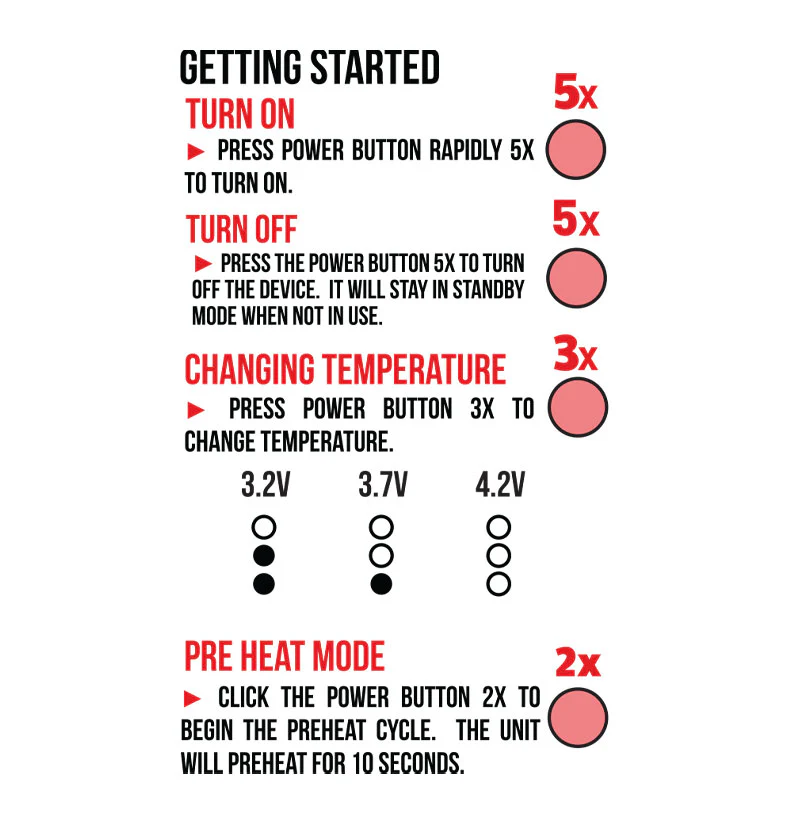 GETTING STARTED

TURN ON

5x

► PRESS POWER BUTTON RAPIDLY 5X TO TURN ON.

TURN OFF

5x

► PRESS THE POWER BUTTON 5X TO TURN OFF THE DEVICE. IT WILL STAY IN STANDBY MODE WHEN NOT IN USE.

CHANGING TEMPERATURE

3x

► PRESS POWER BUTTON 3X TO CHANGE TEMPERATURE.

3.2V 3.7V 4.2V

PRE HEAT MODE

2x

► CLICK THE POWER BUTTON 2X TO BEGIN THE PREHEAT CYCLE. THE UNIT WILL PREHEAT FOR 10 SECONDS.